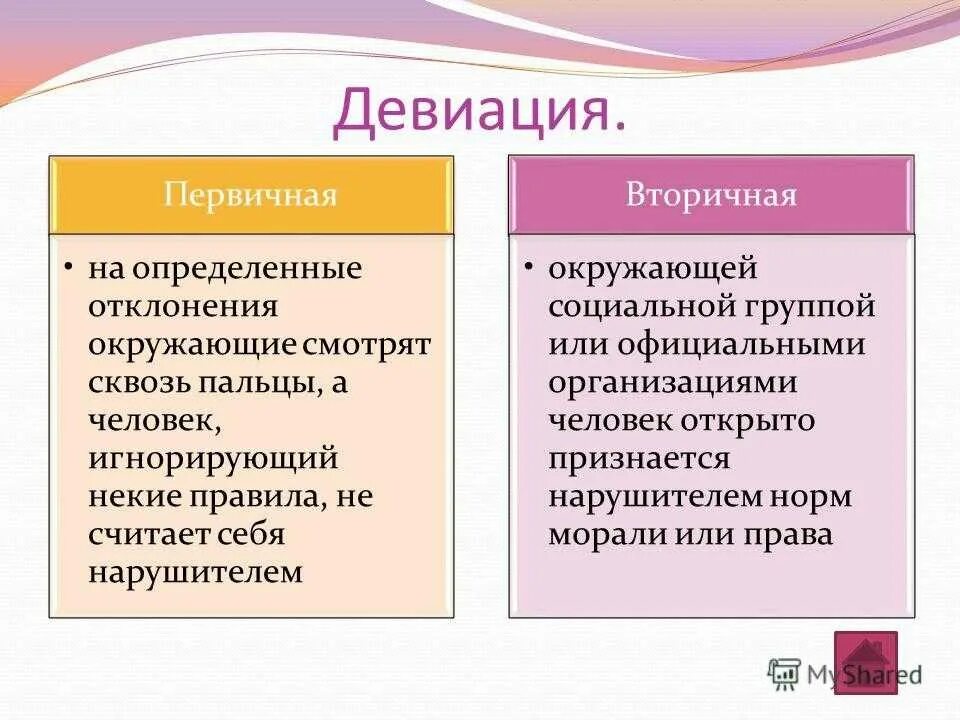 Девиация.

Первичная

• на определенные отклонения окружающие смотрят сквозь пальцы, а человек, игнорирующий некие правила, не считает себя нарушителем

Вторичная

• окружающей социальной группой или официальными организациями человек открыто признается нарушителем норм морали или права

MyShared